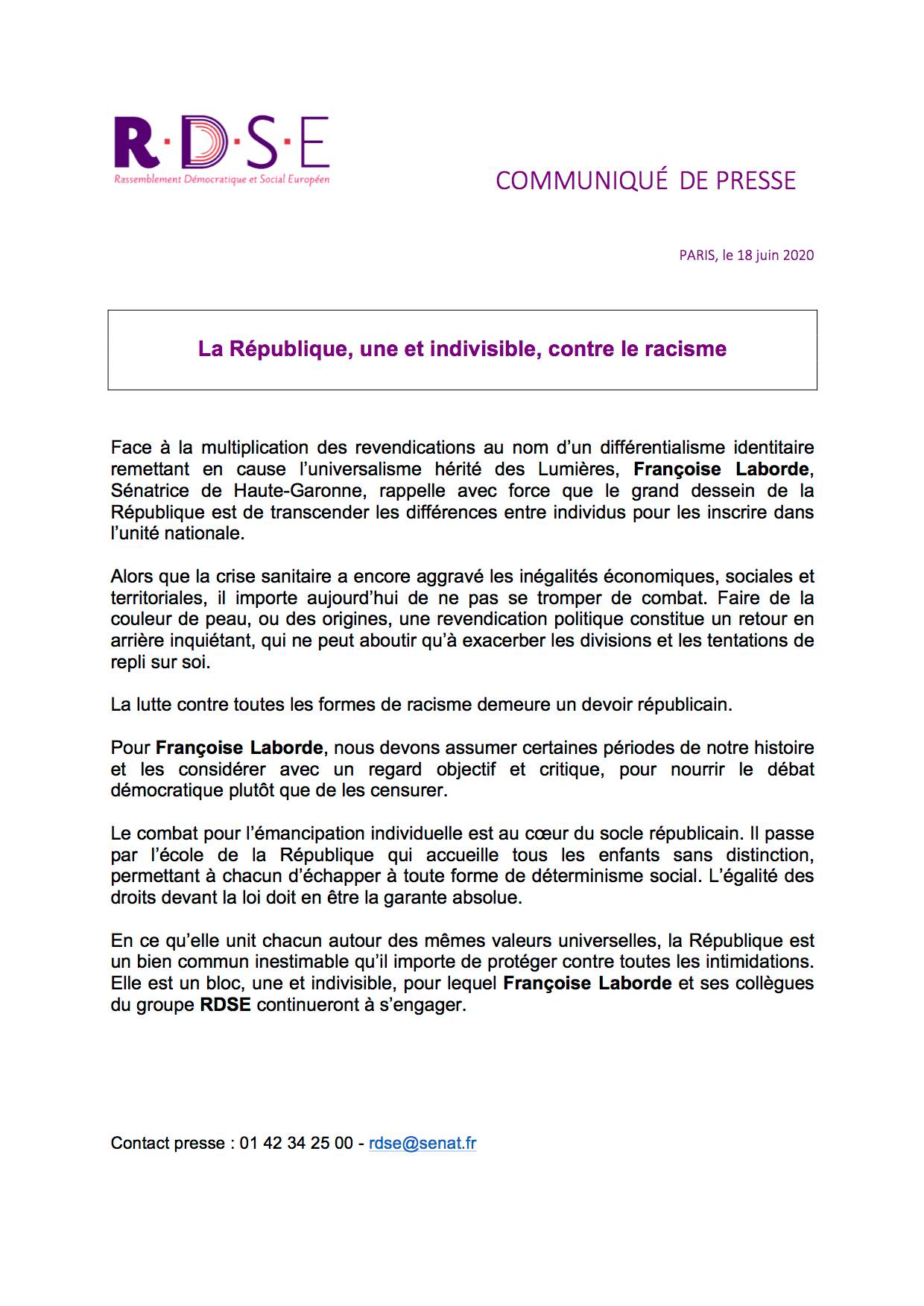 R·D·S·E
Rassemblement Démocratique et Social Européen

COMMUNIQUÉ DE PRESSE

PARIS, le 18 juin 2020

La République, une et indivisible, contre le racisme

Face à la multiplication des revendications au nom d'un différentialisme identitaire remettant en cause l'universalisme hérité des Lumières, Françoise Laborde, Sénatrice de Haute-Garonne, rappelle avec force que le grand dessein de la République est de transcender les différences entre individus pour les inscrire dans l'unité nationale.

Alors que la crise sanitaire a encore aggravé les inégalités économiques, sociales et territoriales, il importe aujourd'hui de ne pas se tromper de combat. Faire de la couleur de peau, ou des origines, une revendication politique constitue un retour en arrière inquiétant, qui ne peut aboutir qu'à exacerber les divisions et les tentations de repli sur soi.

La lutte contre toutes les formes de racisme demeure un devoir républicain.

Pour Françoise Laborde, nous devons assumer certaines périodes de notre histoire et les considérer avec un regard objectif et critique, pour nourrir le débat démocratique plutôt que de les censurer.

Le combat pour l'émancipation individuelle est au cœur du socle républicain. Il passe par l'école de la République qui accueille tous les enfants sans distinction, permettant à chacun d'échapper à toute forme de déterminisme social. L'égalité des droits devant la loi doit en être la garante absolue.

En ce qu'elle unit chacun autour des mêmes valeurs universelles, la République est un bien commun inestimable qu'il importe de protéger contre toutes les intimidations. Elle est un bloc, une et indivisible, pour lequel Françoise Laborde et ses collègues du groupe RDSE continueront à s'engager.

Contact presse : 01 42 34 25 00 - rdse@senat.fr